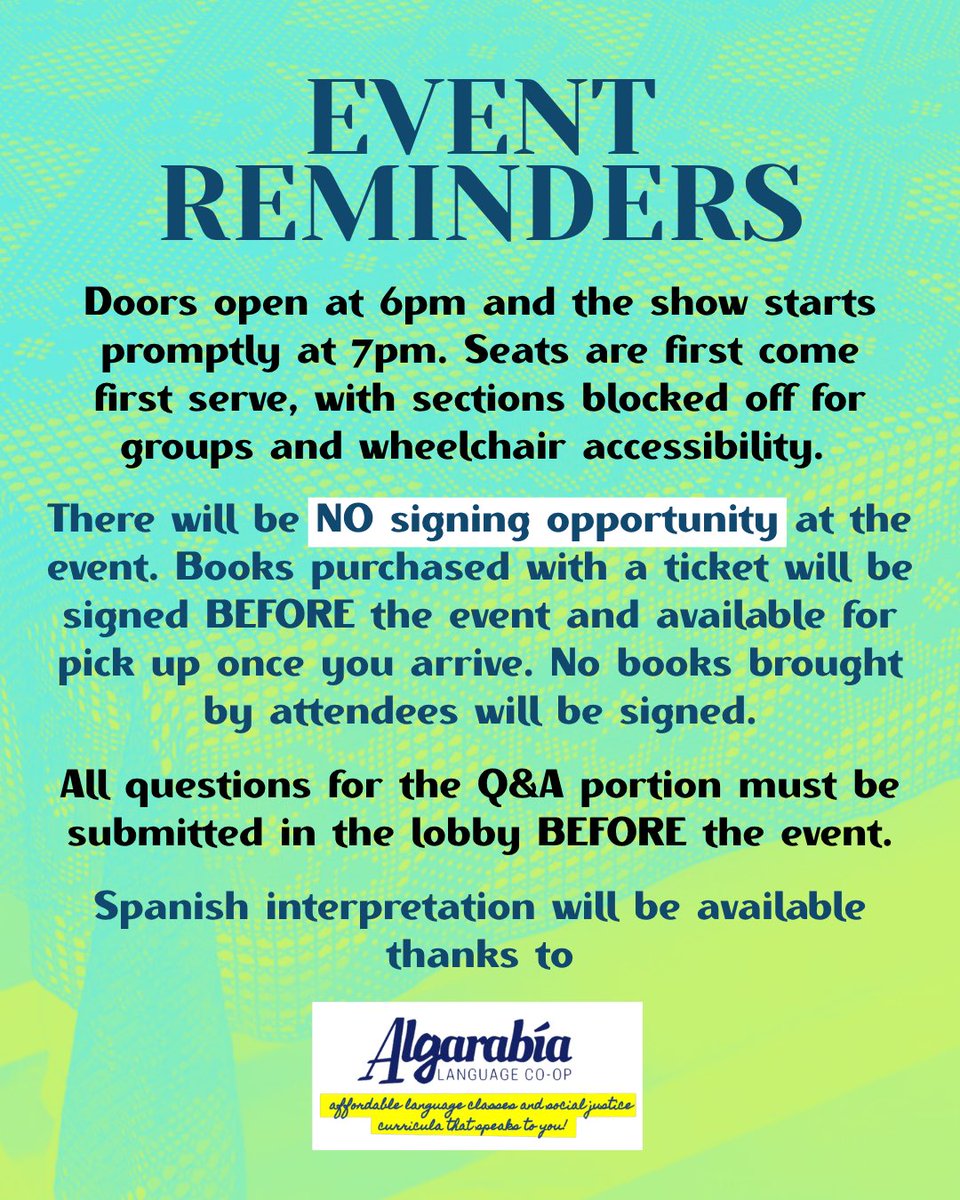 EVENT REMINDERS

Doors open at 6pm and the show starts promptly at 7pm. Seats are first come first serve, with sections blocked off for groups and wheelchair accessibility.

There will be NO signing opportunity at the event. Books purchased with a ticket will be signed BEFORE the event and available for pick up once you arrive. No books brought by attendees will be signed.

All questions for the Q&A portion must be submitted in the lobby BEFORE the event.

Spanish interpretation will be available thanks to

Algarabía
LANGUAGE CO-OP
affordable language classes and social justice curricula that speaks to you!